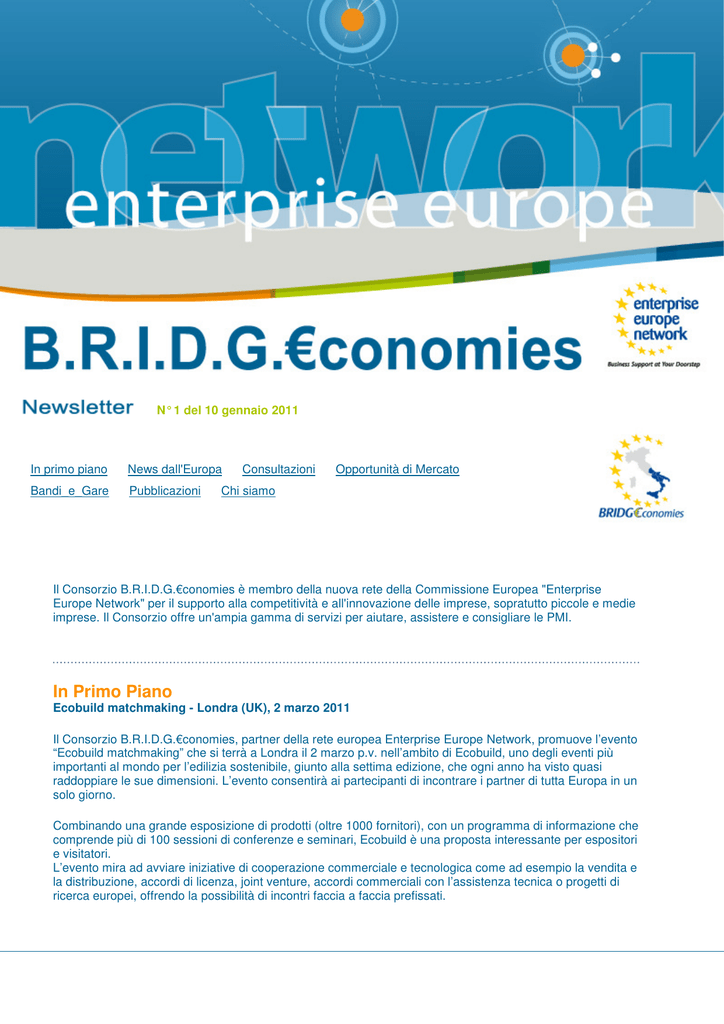 network
enterprise europe

B.R.I.D.G.€conomies

enterprise europe network
Business Support at Your Doorstep

Newsletter N° 1 del 10 gennaio 2011

In primo piano News dall'Europa Consultazioni Opportunità di Mercato
Bandi e Gare Pubblicazioni Chi siamo

BRIDG€conomies

Il Consorzio B.R.I.D.G.€conomies è membro della nuova rete della Commissione Europea "Enterprise Europe Network" per il supporto alla competitività e all'innovazione delle imprese, sopratutto piccole e medie imprese. Il Consorzio offre un'ampia gamma di servizi per aiutare, assistere e consigliare le PMI.

In Primo Piano
Ecobuild matchmaking - Londra (UK), 2 marzo 2011

Il Consorzio B.R.I.D.G.€conomies, partner della rete europea Enterprise Europe Network, promuove l'evento "Ecobuild matchmaking" che si terrà a Londra il 2 marzo p.v. nell'ambito di Ecobuild, uno degli eventi più importanti al mondo per l'edilizia sostenibile, giunto alla settima edizione, che ogni anno ha visto quasi raddoppiare le sue dimensioni. L'evento consentirà ai partecipanti di incontrare i partner di tutta Europa in un solo giorno.

Combinando una grande esposizione di prodotti (oltre 1000 fornitori), con un programma di informazione che comprende più di 100 sessioni di conferenze e seminari, Ecobuild è una proposta interessante per espositori e visitatori.
L'evento mira ad avviare iniziative di cooperazione commerciale e tecnologica come ad esempio la vendita e la distribuzione, accordi di licenza, joint venture, accordi commerciali con l'assistenza tecnica o progetti di ricerca europei, offrendo la possibilità di incontri faccia a faccia prefissati.